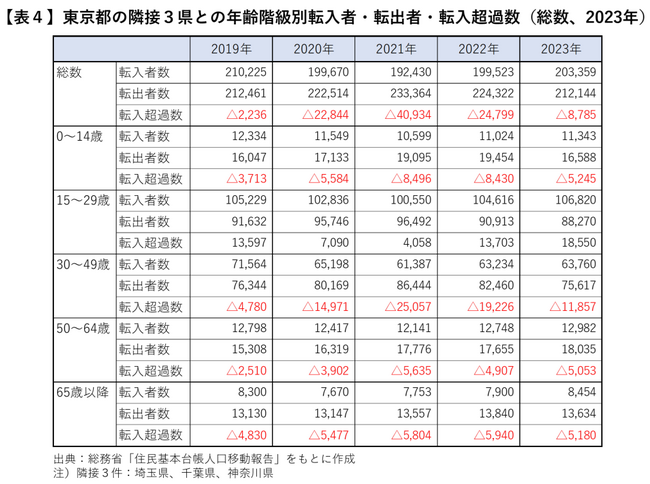 【表４】東京都の隣接３県との年齢階級別転入者・転出者・転入超過数（総数、2023年）

| | | 2019年 | 2020年 | 2021年 | 2022年 | 2023年 |
|---|---|---|---|---|---|---|
| 総数 | 転入者数 | 210,225 | 199,670 | 192,430 | 199,523 | 203,359 |
| | 転出者数 | 212,461 | 222,514 | 233,364 | 224,322 | 212,144 |
| | 転入超過数 | △2,236 | △22,844 | △40,934 | △24,799 | △8,785 |
| 0～14歳 | 転入者数 | 12,334 | 11,549 | 10,599 | 11,024 | 11,343 |
| | 転出者数 | 16,047 | 17,133 | 19,095 | 19,454 | 16,588 |
| | 転入超過数 | △3,713 | △5,584 | △8,496 | △8,430 | △5,245 |
| 15～29歳 | 転入者数 | 105,229 | 102,836 | 100,550 | 104,616 | 106,820 |
| | 転出者数 | 91,632 | 95,746 | 96,492 | 90,913 | 88,270 |
| | 転入超過数 | 13,597 | 7,090 | 4,058 | 13,703 | 18,550 |
| 30～49歳 | 転入者数 | 71,564 | 65,198 | 61,387 | 63,234 | 63,760 |
| | 転出者数 | 76,344 | 80,169 | 86,444 | 82,460 | 75,617 |
| | 転入超過数 | △4,780 | △14,971 | △25,057 | △19,226 | △11,857 |
| 50～64歳 | 転入者数 | 12,798 | 12,417 | 12,141 | 12,748 | 12,982 |
| | 転出者数 | 15,308 | 16,319 | 17,776 | 17,655 | 18,035 |
| | 転入超過数 | △2,510 | △3,902 | △5,635 | △4,907 | △5,053 |
| 65歳以降 | 転入者数 | 8,300 | 7,670 | 7,753 | 7,900 | 8,454 |
| | 転出者数 | 13,130 | 13,147 | 13,557 | 13,840 | 13,634 |
| | 転入超過数 | △4,830 | △5,477 | △5,804 | △5,940 | △5,180 |

出典：総務省「住民基本台帳人口移動報告」をもとに作成
注）隣接３件：埼玉県、千葉県、神奈川県